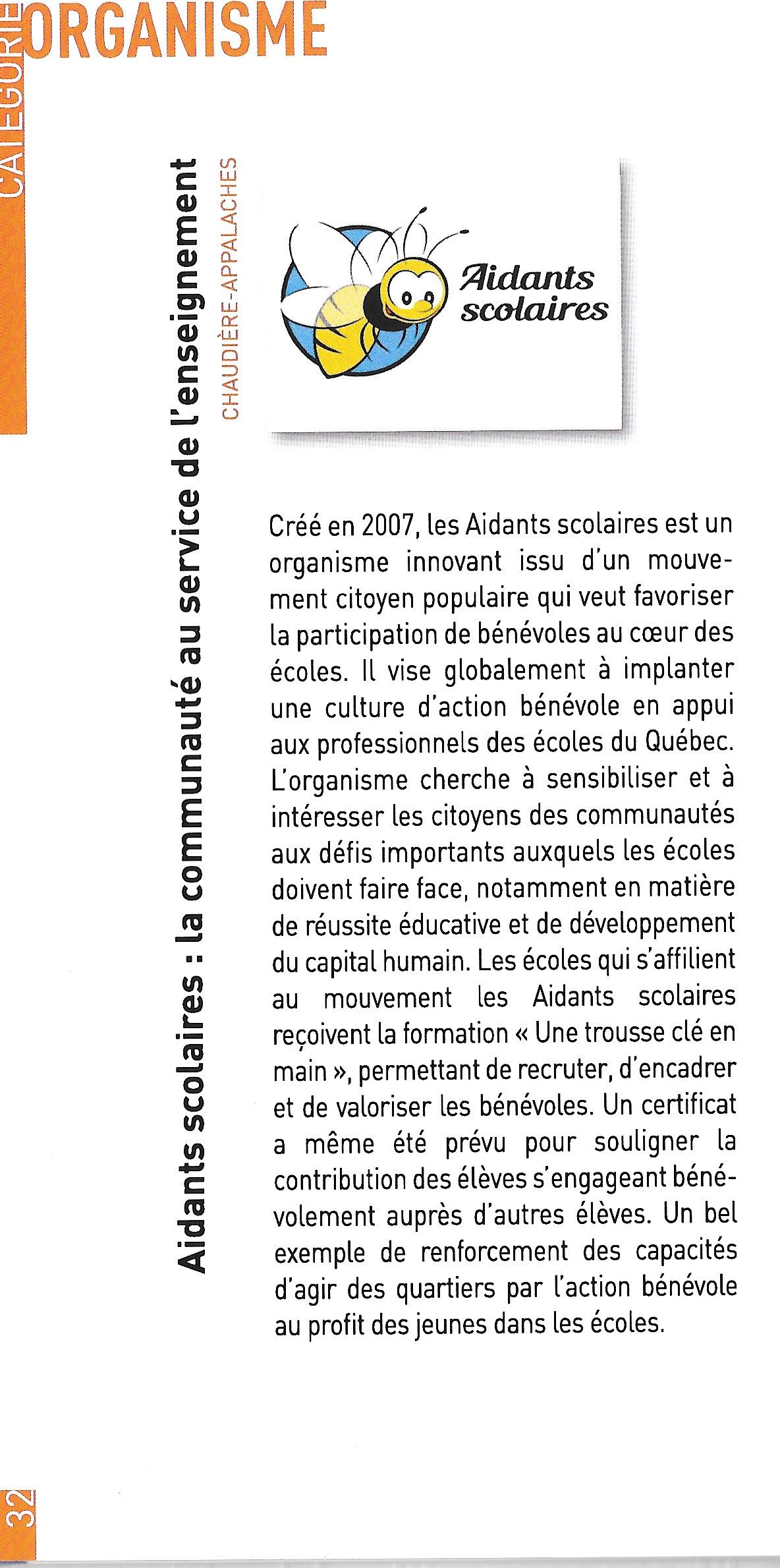 CATÉGORIE ORGANISME

Aidants scolaires : la communauté au service de l'enseignement

CHAUDIÈRE-APPALACHES

Aidants scolaires

Créé en 2007, les Aidants scolaires est un organisme innovant issu d'un mouvement citoyen populaire qui veut favoriser la participation de bénévoles au cœur des écoles. Il vise globalement à implanter une culture d'action bénévole en appui aux professionnels des écoles du Québec. L'organisme cherche à sensibiliser et à intéresser les citoyens des communautés aux défis importants auxquels les écoles doivent faire face, notamment en matière de réussite éducative et de développement du capital humain. Les écoles qui s'affilient au mouvement les Aidants scolaires reçoivent la formation « Une trousse clé en main », permettant de recruter, d'encadrer et de valoriser les bénévoles. Un certificat a même été prévu pour souligner la contribution des élèves s'engageant bénévolement auprès d'autres élèves. Un bel exemple de renforcement des capacités d'agir des quartiers par l'action bénévole au profit des jeunes dans les écoles.

32